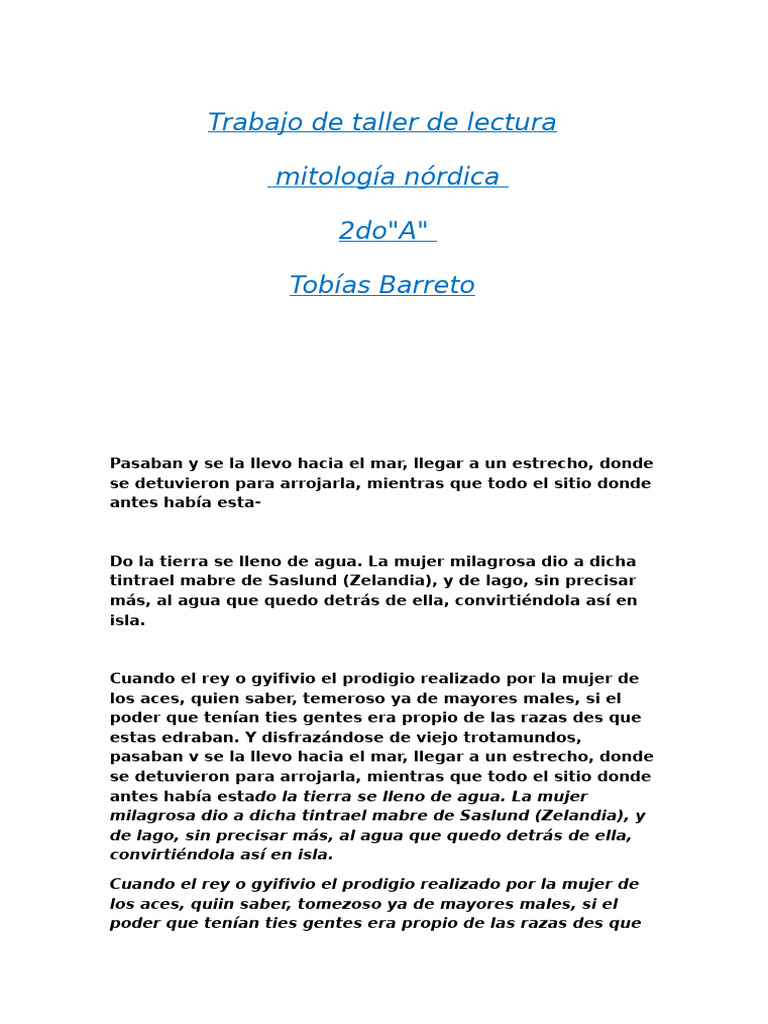 Trabajo de taller de lectura

mitología nórdica

2do"A"

Tobías Barreto

Pasaban y se la llevo hacia el mar, llegar a un estrecho, donde se detuvieron para arrojarla, mientras que todo el sitio donde antes había esta-

Do la tierra se lleno de agua. La mujer milagrosa dio a dicha tintrael mabre de Saslund (Zelandia), y de lago, sin precisar más, al agua que quedo detrás de ella, convirtiéndola así en isla.

Cuando el rey o gyifivio el prodigio realizado por la mujer de los aces, quien saber, temeroso ya de mayores males, si el poder que tenían ties gentes era propio de las razas des que estas edraban. Y disfrazándose de viejo trotamundos, pasaban v se la llevo hacia el mar, llegar a un estrecho, donde se detuvieron para arrojarla, mientras que todo el sitio donde antes había estado la tierra se lleno de agua. La mujer milagrosa dio a dicha tintrael mabre de Saslund (Zelandia), y de lago, sin precisar más, al agua que quedo detrás de ella, convirtiéndola así en isla.

Cuando el rey o gyifivio el prodigio realizado por la mujer de los aces, quiin saber, tomezoso ya de mayores males, si el poder que tenían ties gentes era propio de las razas des que